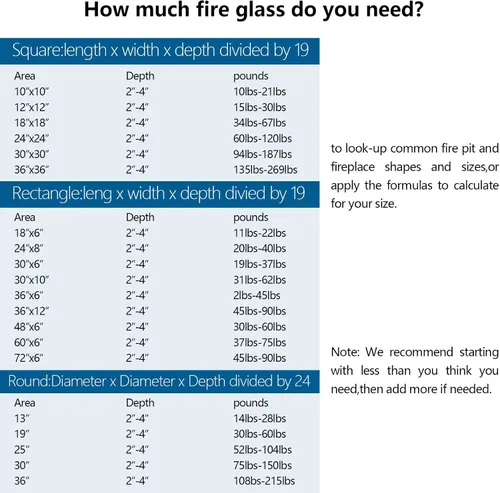 How much fire glass do you need?

Square:length x width x depth divided by 19

| Area | Depth | pounds |
|---|---|---|
| 10"x10" | 2"-4" | 10lbs-21lbs |
| 12"x12" | 2"-4" | 15lbs-30lbs |
| 18"x18" | 2"-4" | 34lbs-67lbs |
| 24"x24" | 2"-4" | 60lbs-120lbs |
| 30"x30" | 2"-4" | 94lbs-187lbs |
| 36"x36" | 2"-4" | 135lbs-269lbs |

Rectangle:leng x width x depth divied by 19

| Area | Depth | pounds |
|---|---|---|
| 18"x6" | 2"-4" | 11lbs-22lbs |
| 24"x8" | 2"-4" | 20lbs-40lbs |
| 30"x6" | 2"-4" | 19lbs-37lbs |
| 30"x10" | 2"-4" | 31lbs-62lbs |
| 36"x6" | 2"-4" | 2lbs-45lbs |
| 36"x12" | 2"-4" | 45lbs-90lbs |
| 48"x6" | 2"-4" | 30lbs-60lbs |
| 60"x6" | 2"-4" | 37lbs-75lbs |
| 72"x6" | 2"-4" | 45lbs-90lbs |

Round:Diameter x Diameter x Depth divided by 24

| Area | Depth | pounds |
|---|---|---|
| 13" | 2"-4" | 14lbs-28lbs |
| 19" | 2"-4" | 30lbs-60lbs |
| 25" | 2"-4" | 52lbs-104lbs |
| 30" | 2"-4" | 75lbs-150lbs |
| 36" | 2"-4" | 108bs-215lbs |

to look-up common fire pit and fireplace shapes and sizes,or apply the formulas to calculate for your size.

Note: We recommend starting with less than you think you need,then add more if needed.